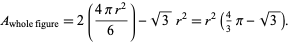 $A_{\text{whole figure}} = 2\left(\frac{4\pi r^2}{6}\right) - \sqrt{3}\, r^2 = r^2\left(\frac{4}{3}\pi - \sqrt{3}\right).$